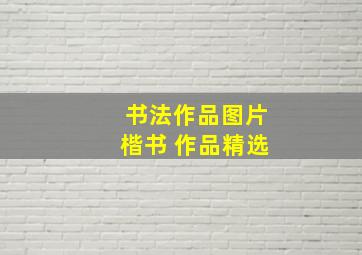 书法作品图片
楷书 作品精选